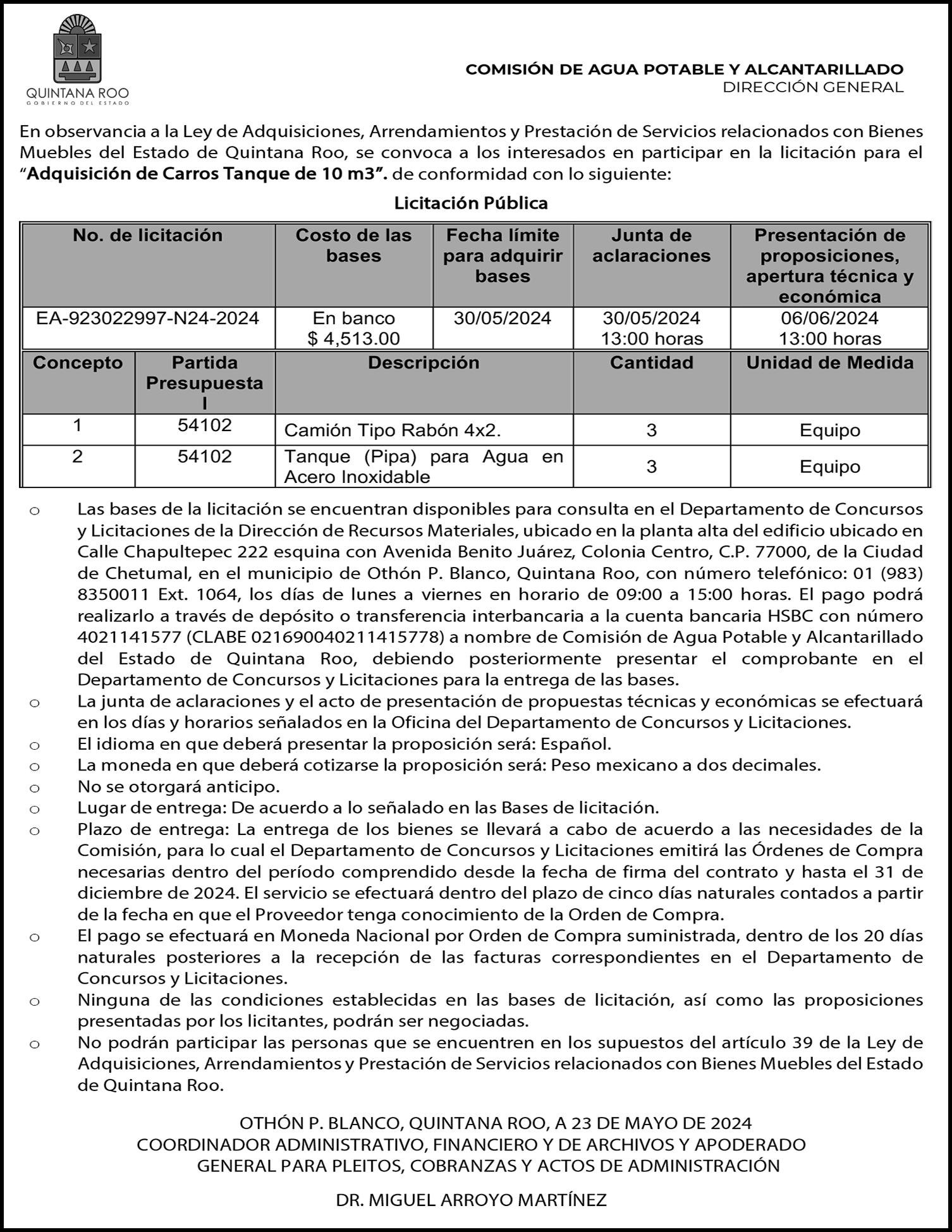 QUINTANA ROO
GOBIERNO DEL ESTADO

COMISIÓN DE AGUA POTABLE Y ALCANTARILLADO
DIRECCIÓN GENERAL

En observancia a la Ley de Adquisiciones, Arrendamientos y Prestación de Servicios relacionados con Bienes Muebles del Estado de Quintana Roo, se convoca a los interesados en participar en la licitación para el "Adquisición de Carros Tanque de 10 m3". de conformidad con lo siguiente:

Licitación Pública

| No. de licitación | Costo de las bases | Fecha límite para adquirir bases | Junta de aclaraciones | Presentación de proposiciones, apertura técnica y económica |
|---|---|---|---|---|
| EA-923022997-N24-2024 | En banco $ 4,513.00 | 30/05/2024 | 30/05/2024 13:00 horas | 06/06/2024 13:00 horas |

| Concepto | Partida Presupuestal | Descripción | Cantidad | Unidad de Medida |
|---|---|---|---|---|
| 1 | 54102 | Camión Tipo Rabón 4x2. | 3 | Equipo |
| 2 | 54102 | Tanque (Pipa) para Agua en Acero Inoxidable | 3 | Equipo |

o Las bases de la licitación se encuentran disponibles para consulta en el Departamento de Concursos y Licitaciones de la Dirección de Recursos Materiales, ubicado en la planta alta del edificio ubicado en Calle Chapultepec 222 esquina con Avenida Benito Juárez, Colonia Centro, C.P. 77000, de la Ciudad de Chetumal, en el municipio de Othón P. Blanco, Quintana Roo, con número telefónico: 01 (983) 8350011 Ext. 1064, los días de lunes a viernes en horario de 09:00 a 15:00 horas. El pago podrá realizarlo a través de depósito o transferencia interbancaria a la cuenta bancaria HSBC con número 4021141577 (CLABE 021690040211415778) a nombre de Comisión de Agua Potable y Alcantarillado del Estado de Quintana Roo, debiendo posteriormente presentar el comprobante en el Departamento de Concursos y Licitaciones para la entrega de las bases.
o La junta de aclaraciones y el acto de presentación de propuestas técnicas y económicas se efectuará en los días y horarios señalados en la Oficina del Departamento de Concursos y Licitaciones.
o El idioma en que deberá presentar la proposición será: Español.
o La moneda en que deberá cotizarse la proposición será: Peso mexicano a dos decimales.
o No se otorgará anticipo.
o Lugar de entrega: De acuerdo a lo señalado en las Bases de licitación.
o Plazo de entrega: La entrega de los bienes se llevará a cabo de acuerdo a las necesidades de la Comisión, para lo cual el Departamento de Concursos y Licitaciones emitirá las Órdenes de Compra necesarias dentro del período comprendido desde la fecha de firma del contrato y hasta el 31 de diciembre de 2024. El servicio se efectuará dentro del plazo de cinco días naturales contados a partir de la fecha en que el Proveedor tenga conocimiento de la Orden de Compra.
o El pago se efectuará en Moneda Nacional por Orden de Compra suministrada, dentro de los 20 días naturales posteriores a la recepción de las facturas correspondientes en el Departamento de Concursos y Licitaciones.
o Ninguna de las condiciones establecidas en las bases de licitación, así como las proposiciones presentadas por los licitantes, podrán ser negociadas.
o No podrán participar las personas que se encuentren en los supuestos del artículo 39 de la Ley de Adquisiciones, Arrendamientos y Prestación de Servicios relacionados con Bienes Muebles del Estado de Quintana Roo.

OTHÓN P. BLANCO, QUINTANA ROO, A 23 DE MAYO DE 2024
COORDINADOR ADMINISTRATIVO, FINANCIERO Y DE ARCHIVOS Y APODERADO GENERAL PARA PLEITOS, COBRANZAS Y ACTOS DE ADMINISTRACIÓN

DR. MIGUEL ARROYO MARTÍNEZ